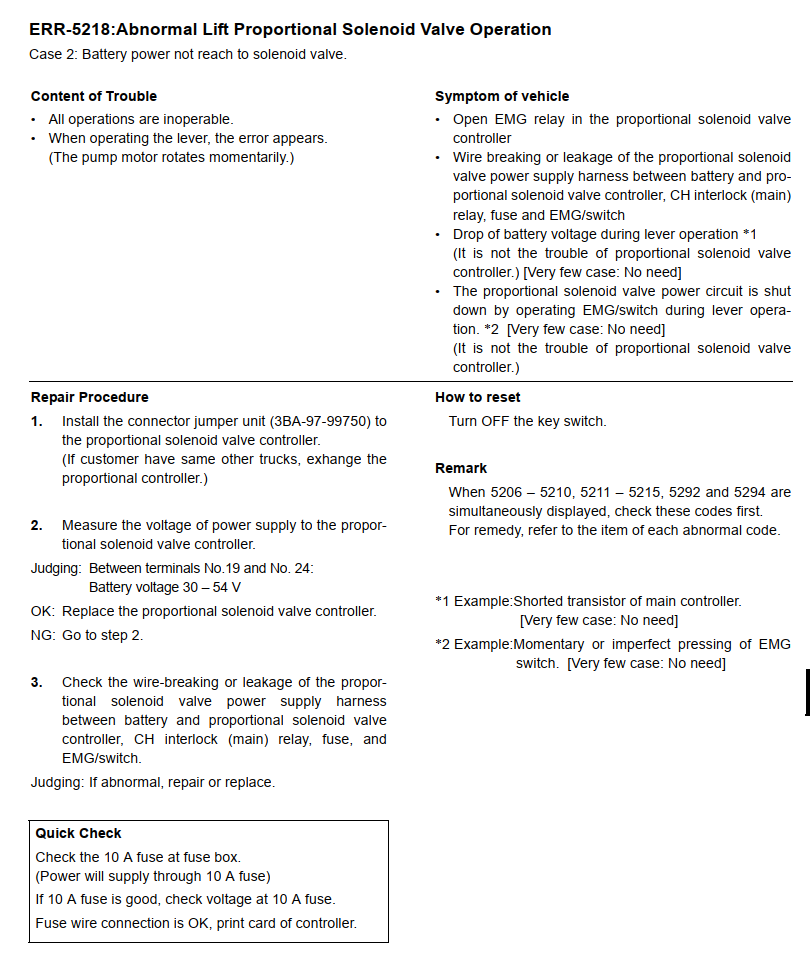 ERR-5218:Abnormal Lift Proportional Solenoid Valve Operation
Case 2: Battery power not reach to solenoid valve.

Content of Trouble
• All operations are inoperable.
• When operating the lever, the error appears. (The pump motor rotates momentarily.)

Symptom of vehicle
• Open EMG relay in the proportional solenoid valve controller
• Wire breaking or leakage of the proportional solenoid valve power supply harness between battery and proportional solenoid valve controller, CH interlock (main) relay, fuse and EMG/switch
• Drop of battery voltage during lever operation *1 (It is not the trouble of proportional solenoid valve controller.) [Very few case: No need]
• The proportional solenoid valve power circuit is shut down by operating EMG/switch during lever operation. *2 [Very few case: No need] (It is not the trouble of proportional solenoid valve controller.)

Repair Procedure
1. Install the connector jumper unit (3BA-97-99750) to the proportional solenoid valve controller. (If customer have same other trucks, exhange the proportional controller.)

2. Measure the voltage of power supply to the proportional solenoid valve controller.
Judging: Between terminals No.19 and No. 24: Battery voltage 30 – 54 V
OK: Replace the proportional solenoid valve controller.
NG: Go to step 2.

3. Check the wire-breaking or leakage of the proportional solenoid valve power supply harness between battery and proportional solenoid valve controller, CH interlock (main) relay, fuse, and EMG/switch.
Judging: If abnormal, repair or replace.

Quick Check
Check the 10 A fuse at fuse box.
(Power will supply through 10 A fuse)
If 10 A fuse is good, check voltage at 10 A fuse.
Fuse wire connection is OK, print card of controller.

How to reset
Turn OFF the key switch.

Remark
When 5206 – 5210, 5211 – 5215, 5292 and 5294 are simultaneously displayed, check these codes first.
For remedy, refer to the item of each abnormal code.

*1 Example:Shorted transistor of main controller. [Very few case: No need]
*2 Example:Momentary or imperfect pressing of EMG switch. [Very few case: No need]